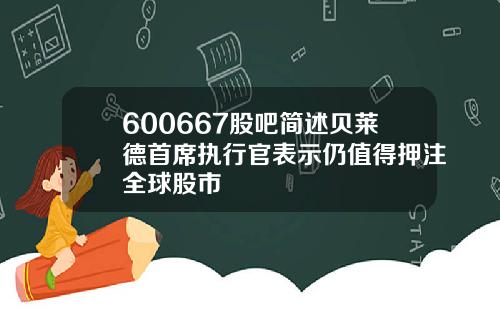 600667股吧简述贝莱德首席执行官表示仍值得押注全球股市

STAT